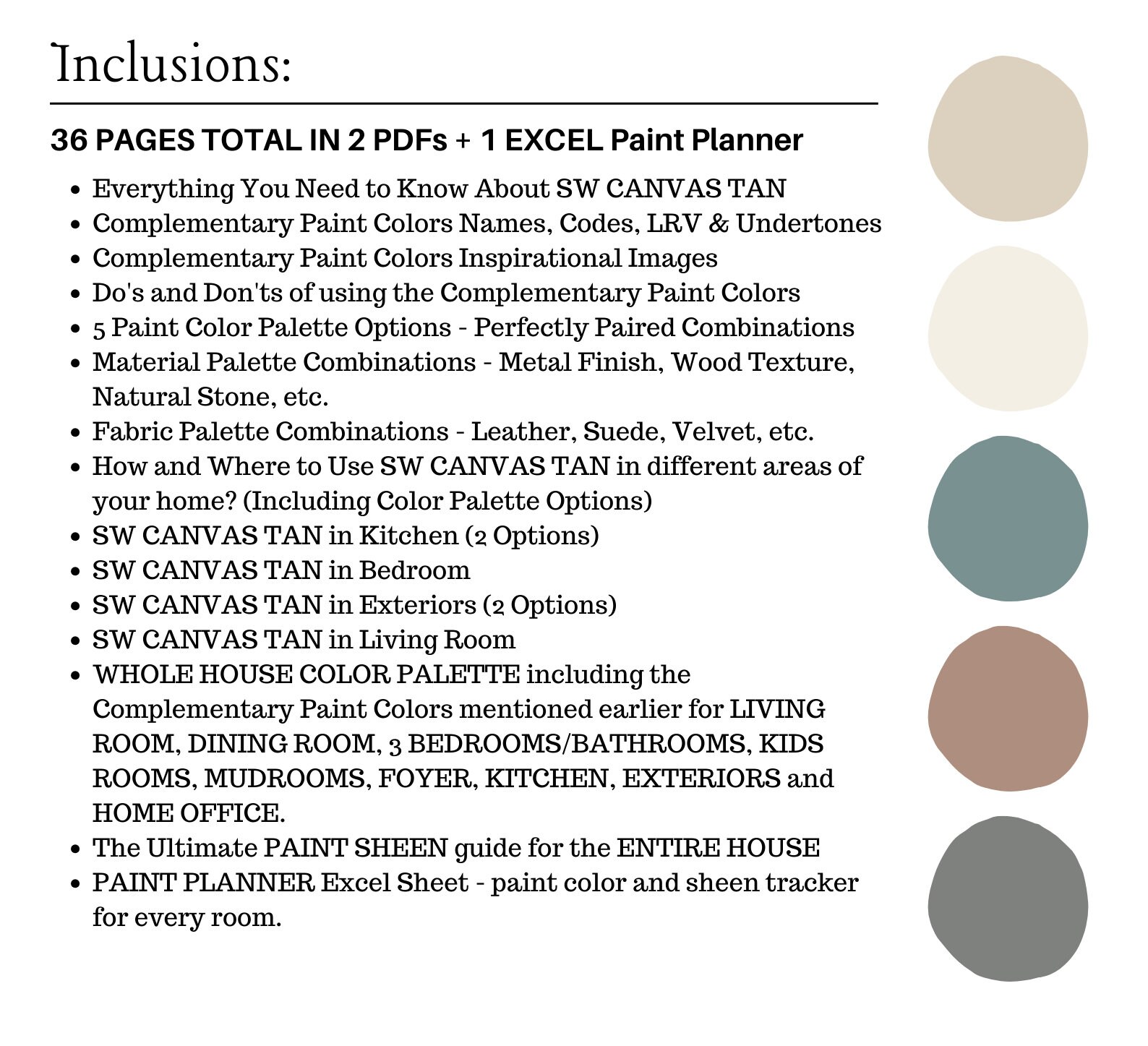 Inclusions:

36 PAGES TOTAL IN 2 PDFs + 1 EXCEL Paint Planner

- Everything You Need to Know About SW CANVAS TAN
- Complementary Paint Colors Names, Codes, LRV & Undertones
- Complementary Paint Colors Inspirational Images
- Do's and Don'ts of using the Complementary Paint Colors
- 5 Paint Color Palette Options - Perfectly Paired Combinations
- Material Palette Combinations - Metal Finish, Wood Texture, Natural Stone, etc.
- Fabric Palette Combinations - Leather, Suede, Velvet, etc.
- How and Where to Use SW CANVAS TAN in different areas of your home? (Including Color Palette Options)
- SW CANVAS TAN in Kitchen (2 Options)
- SW CANVAS TAN in Bedroom
- SW CANVAS TAN in Exteriors (2 Options)
- SW CANVAS TAN in Living Room
- WHOLE HOUSE COLOR PALETTE including the Complementary Paint Colors mentioned earlier for LIVING ROOM, DINING ROOM, 3 BEDROOMS/BATHROOMS, KIDS ROOMS, MUDROOMS, FOYER, KITCHEN, EXTERIORS and HOME OFFICE.
- The Ultimate PAINT SHEEN guide for the ENTIRE HOUSE
- PAINT PLANNER Excel Sheet - paint color and sheen tracker for every room.